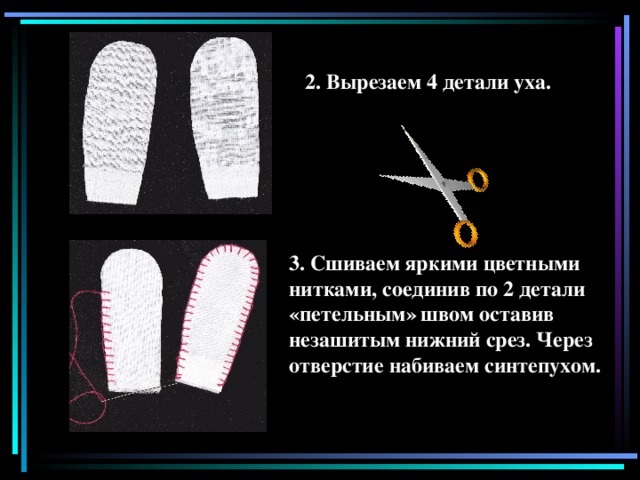 2. Вырезаем 4 детали уха.

3. Сшиваем яркими цветными нитками, соединив по 2 детали «петельным» швом оставив незашитым нижний срез. Через отверстие набиваем синтепухом.